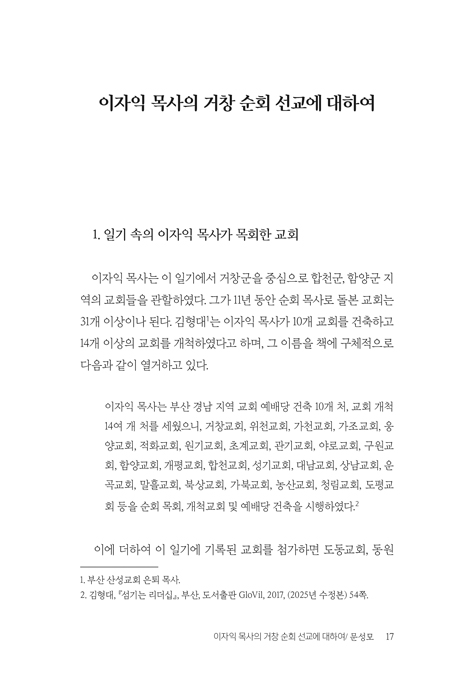 이자익 목사의 거창 순회 선교에 대하여

1. 일기 속의 이자익 목사가 목회한 교회

이자익 목사는 이 일기에서 거창군을 중심으로 합천군, 함양군 지역의 교회들을 관할하였다. 그가 11년 동안 순회 목사로 돌본 교회는 31개 이상이나 된다. 김형대$^1$는 이자익 목사가 10개 교회를 건축하고 14개 이상의 교회를 개척하였다고 하며, 그 이름을 책에 구체적으로 다음과 같이 열거하고 있다.

이자익 목사는 부산 경남 지역 교회 예배당 건축 10개 처, 교회 개척 14여 개 처를 세웠으니, 거창교회, 위천교회, 가천교회, 가조교회, 웅양교회, 적화교회, 원기교회, 초계교회, 관기교회, 야로교회, 구원교회, 함양교회, 개평교회, 합천교회, 성기교회, 대남교회, 상남교회, 운곡교회, 말흘교회, 북상교회, 가북교회, 농산교회, 청림교회, 도평교회 등을 순회 목회, 개척교회 및 예배당 건축을 시행하였다.$^2$

이에 더하여 이 일기에 기록된 교회를 첨가하면 도동교회, 동원

1. 부산 산성교회 은퇴 목사.
2. 김형대, 『섬기는 리더십』, 부산, 도서출판 GloVil, 2017, (2025년 수정본) 54쪽.

이자익 목사의 거창 순회 선교에 대하여/ 문성모 17